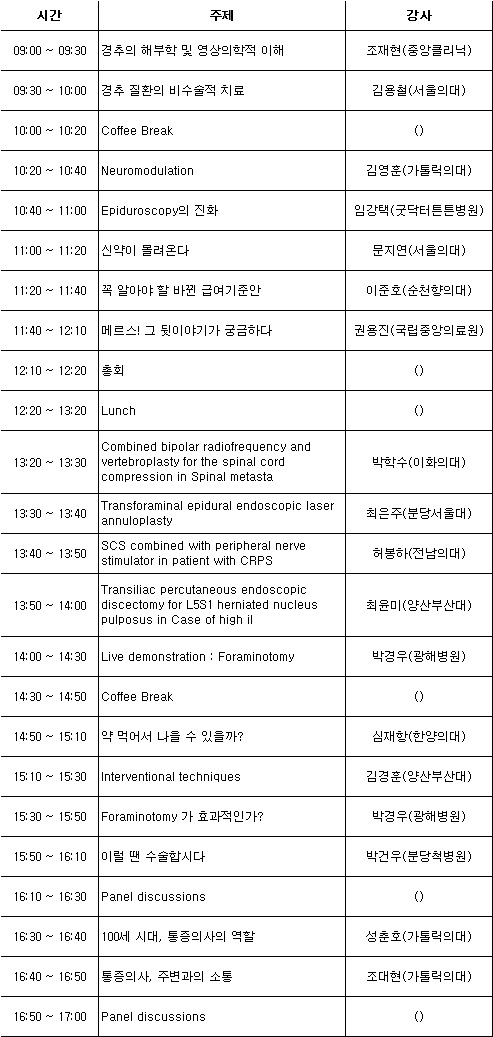 | 시간 | 주제 | 강사 |
|---|---|---|
| 09:00 ~ 09:30 | 경추의 해부학 및 영상의학적 이해 | 조재현(중앙클리닉) |
| 09:30 ~ 10:00 | 경추 질환의 비수술적 치료 | 김용철(서울의대) |
| 10:00 ~ 10:20 | Coffee Break | () |
| 10:20 ~ 10:40 | Neuromodulation | 김영훈(가톨릭의대) |
| 10:40 ~ 11:00 | Epiduroscopy의 진화 | 임강택(굿닥터튼튼병원) |
| 11:00 ~ 11:20 | 신약이 몰려온다 | 문지연(서울의대) |
| 11:20 ~ 11:40 | 꼭 알아야 할 바뀐 급여기준안 | 이준호(순천향의대) |
| 11:40 ~ 12:10 | 메르스! 그 뒷이야기가 궁금하다 | 권용진(국립중앙의료원) |
| 12:10 ~ 12:20 | 총회 | () |
| 12:20 ~ 13:20 | Lunch | () |
| 13:20 ~ 13:30 | Combined bipolar radiofrequency and vertebroplasty for the spinal cord compression in Spinal metasta | 박학수(이화의대) |
| 13:30 ~ 13:40 | Transforaminal epidural endoscopic laser annuloplasty | 최은주(분당서울대) |
| 13:40 ~ 13:50 | SCS combined with peripheral nerve stimulator in patient with CRPS | 허봉하(전남의대) |
| 13:50 ~ 14:00 | Transiliac percutaneous endoscopic discectomy for L5S1 herniated nucleus pulposus in Case of high il | 최윤미(양산부산대) |
| 14:00 ~ 14:30 | Live demonstration : Foraminotomy | 박경우(광혜병원) |
| 14:30 ~ 14:50 | Coffee Break | () |
| 14:50 ~ 15:10 | 약 먹어서 나을 수 있을까? | 심재항(한양의대) |
| 15:10 ~ 15:30 | Interventional techniques | 김경훈(양산부산대) |
| 15:30 ~ 15:50 | Foraminotomy 가 효과적인가? | 박경우(광혜병원) |
| 15:50 ~ 16:10 | 이럴 땐 수술합시다 | 박건우(분당척병원) |
| 16:10 ~ 16:30 | Panel discussions | () |
| 16:30 ~ 16:40 | 100세 시대, 통증의사의 역할 | 성춘호(가톨릭의대) |
| 16:40 ~ 16:50 | 통증의사, 주변과의 소통 | 조대현(가톨릭의대) |
| 16:50 ~ 17:00 | Panel discussions | () |